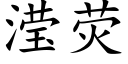 滢荧